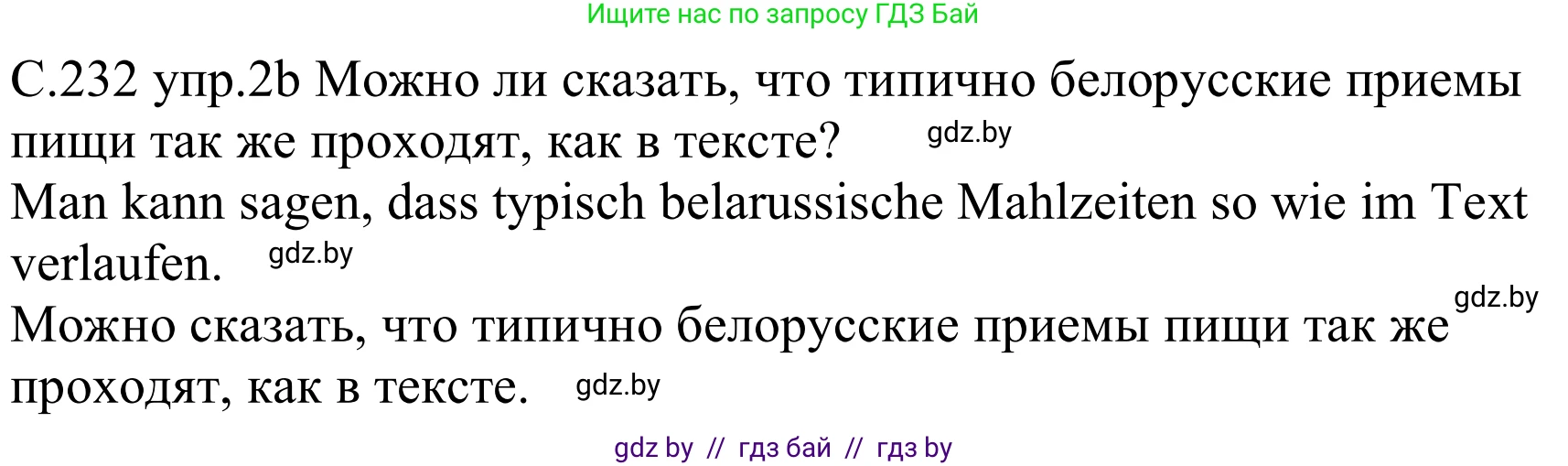 Ищите нас по запросу ГДЗ Бай

С.232 упр.2b Можно ли сказать, что типично белорусские приемы пищи так же проходят, как в тексте? gdz.by

Man kann sagen, dass typisch belarussische Mahlzeiten so wie im Text verlaufen. gdz.by

gdz.by
Можно сказать, что типично белорусские приемы пищи так же проходят, как в тексте. gdz.by

gdz by // гдз бай // гдз by